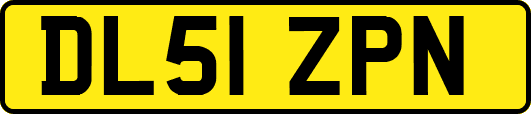 DL51 ZPN